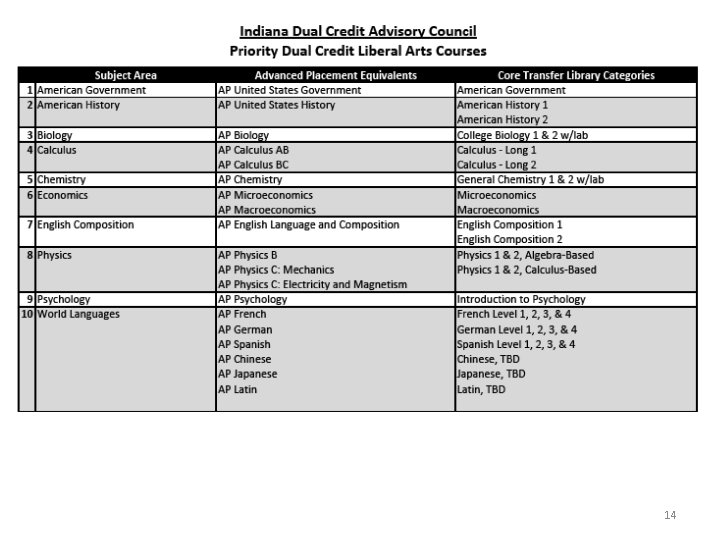 Indiana Dual Credit Advisory Council
Priority Dual Credit Liberal Arts Courses

| | Subject Area | Advanced Placement Equivalents | Core Transfer Library Categories |
|---|---|---|---|
| 1 | American Government | AP United States Government | American Government |
| 2 | American History | AP United States History | American History 1<br>American History 2 |
| 3 | Biology | AP Biology | College Biology 1 & 2 w/lab |
| 4 | Calculus | AP Calculus AB<br>AP Calculus BC | Calculus - Long 1<br>Calculus - Long 2 |
| 5 | Chemistry | AP Chemistry | General Chemistry 1 & 2 w/lab |
| 6 | Economics | AP Microeconomics<br>AP Macroeconomics | Microeconomics<br>Macroeconomics |
| 7 | English Composition | AP English Language and Composition | English Composition 1<br>English Composition 2 |
| 8 | Physics | AP Physics B<br>AP Physics C: Mechanics<br>AP Physics C: Electricity and Magnetism | Physics 1 & 2, Algebra-Based<br>Physics 1 & 2, Calculus-Based |
| 9 | Psychology | AP Psychology | Introduction to Psychology |
| 10 | World Languages | AP French<br>AP German<br>AP Spanish<br>AP Chinese<br>AP Japanese<br>AP Latin | French Level 1, 2, 3, & 4<br>German Level 1, 2, 3, & 4<br>Spanish Level 1, 2, 3, & 4<br>Chinese, TBD<br>Japanese, TBD<br>Latin, TBD |

14